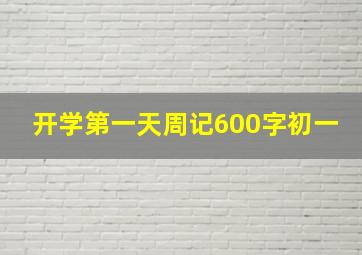 开学第一天周记600字初一